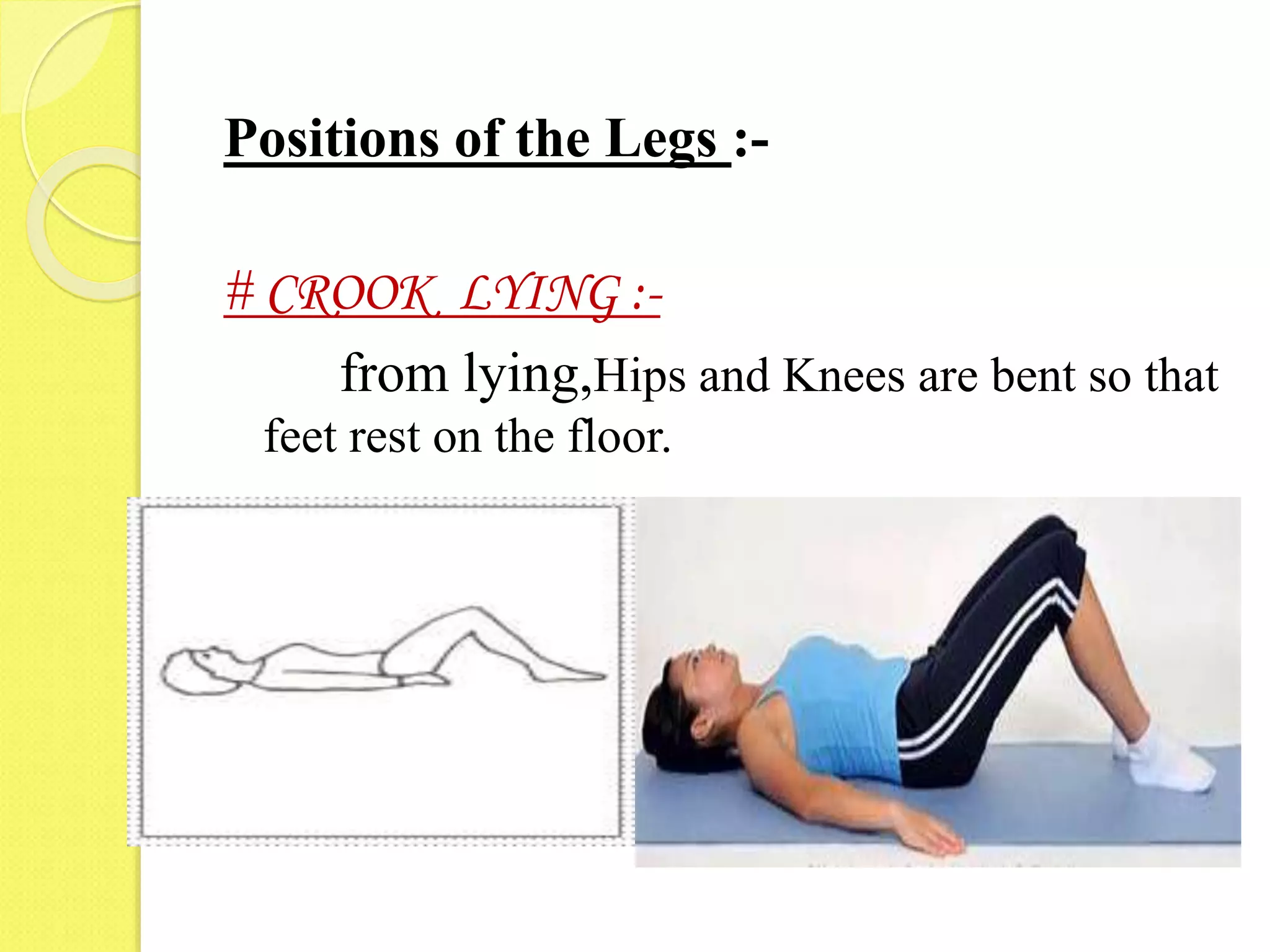 Positions of the Legs :-

# CROOK LYING :-

from lying,Hips and Knees are bent so that feet rest on the floor.